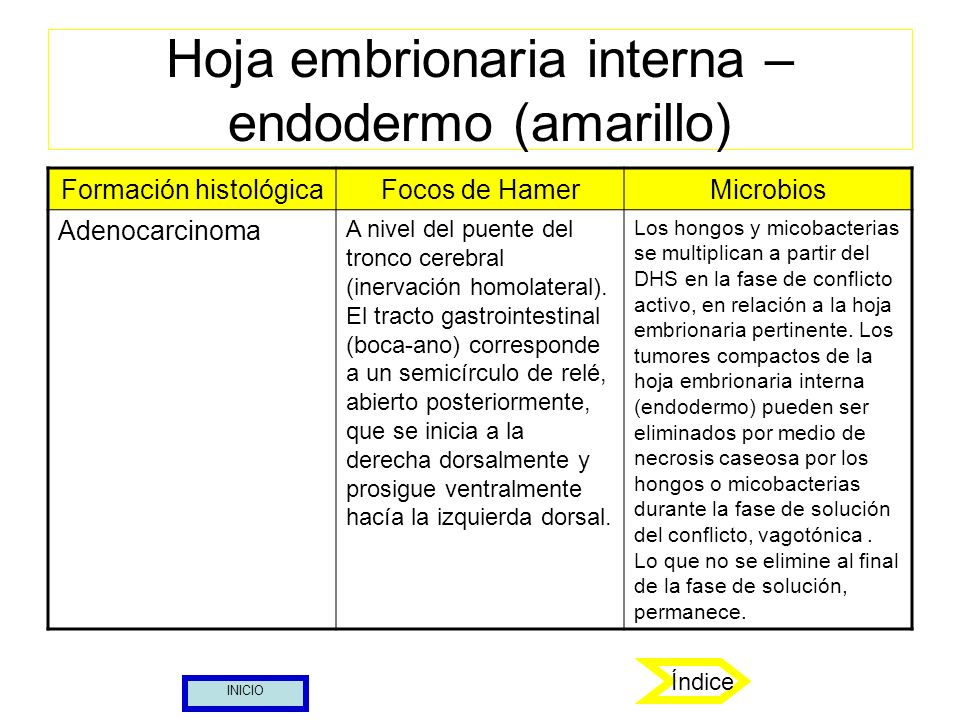 Hoja embrionaria interna – endodermo (amarillo)

| Formación histológica | Focos de Hamer | Microbios |
|---|---|---|
| Adenocarcinoma | A nivel del puente del tronco cerebral (inervación homolateral). El tracto gastrointestinal (boca-ano) corresponde a un semicírculo de relé, abierto posteriormente, que se inicia a la derecha dorsalmente y prosigue ventralmente hacía la izquierda dorsal. | Los hongos y micobacterias se multiplican a partir del DHS en la fase de conflicto activo, en relación a la hoja embrionaria pertinente. Los tumores compactos de la hoja embrionaria interna (endodermo) pueden ser eliminados por medio de necrosis caseosa por los hongos o micobacterias durante la fase de solución del conflicto, vagotónica . Lo que no se elimine al final de la fase de solución, permanece. |

INICIO

Índice